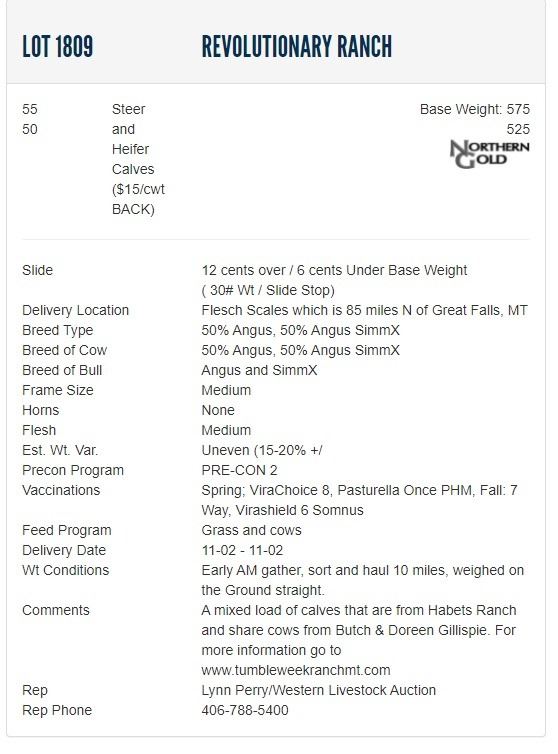 LOT 1809 REVOLUTIONARY RANCH

55
50

Steer and Heifer Calves ($15/cwt BACK)

Base Weight: 575
525

NORTHERN GOLD

| | |
|---|---|
| Slide | 12 cents over / 6 cents Under Base Weight ( 30# Wt / Slide Stop) |
| Delivery Location | Flesch Scales which is 85 miles N of Great Falls, MT |
| Breed Type | 50% Angus, 50% Angus SimmX |
| Breed of Cow | 50% Angus, 50% Angus SimmX |
| Breed of Bull | Angus and SimmX |
| Frame Size | Medium |
| Horns | None |
| Flesh | Medium |
| Est. Wt. Var. | Uneven (15-20% +/ |
| Precon Program | PRE-CON 2 |
| Vaccinations | Spring; ViraChoice 8, Pasturella Once PHM, Fall: 7 Way, Virashield 6 Somnus |
| Feed Program | Grass and cows |
| Delivery Date | 11-02 - 11-02 |
| Wt Conditions | Early AM gather, sort and haul 10 miles, weighed on the Ground straight. |
| Comments | A mixed load of calves that are from Habets Ranch and share cows from Butch & Doreen Gillispie. For more information go to www.tumbleweekranchmt.com |
| Rep | Lynn Perry/Western Livestock Auction |
| Rep Phone | 406-788-5400 |